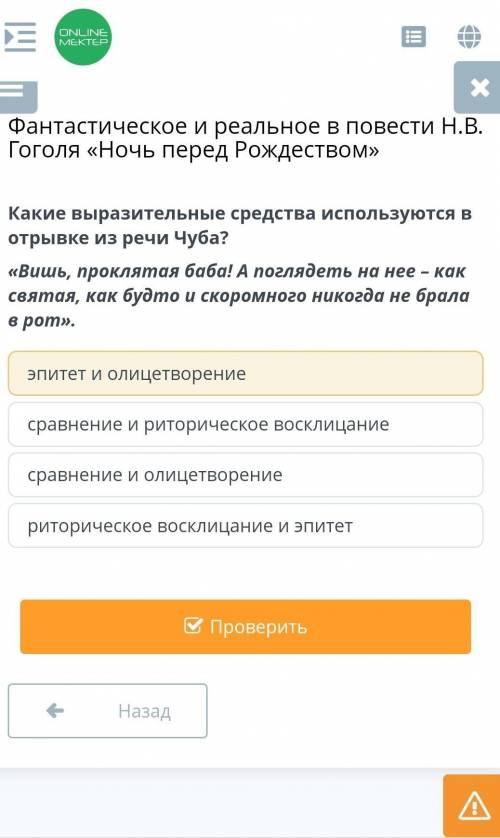 ONLINE MEKTEP

Фантастическое и реальное в повести Н.В. Гоголя «Ночь перед Рождеством»

Какие выразительные средства используются в отрывке из речи Чуба?

«Вишь, проклятая баба! А поглядеть на нее – как святая, как будто и скоромного никогда не брала в рот».

эпитет и олицетворение

сравнение и риторическое восклицание

сравнение и олицетворение

риторическое восклицание и эпитет

Проверить

Назад